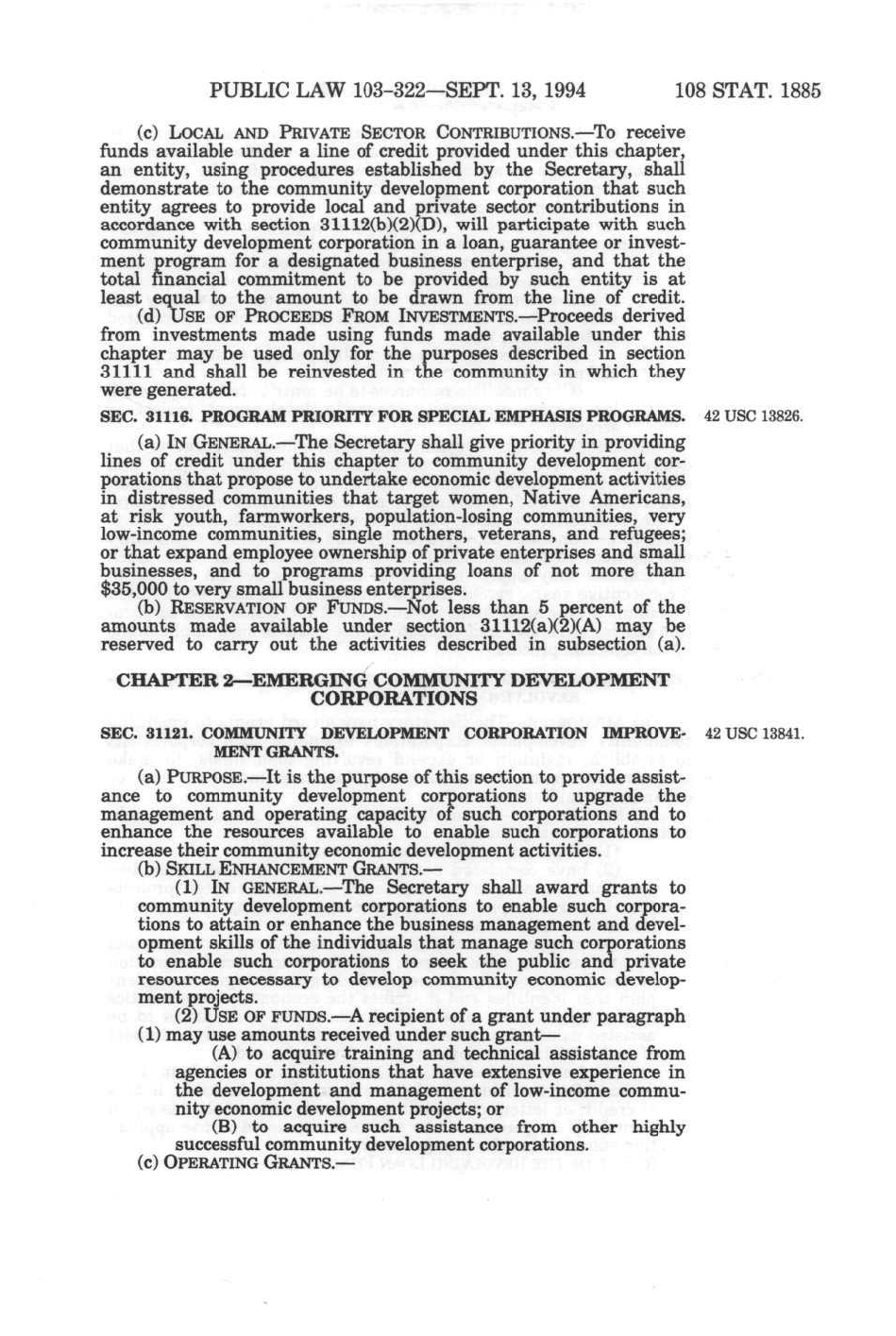 PUBLIC LAW 103-322—SEPT. 13, 1994 108 STAT. 1885

(c) LOCAL AND PRIVATE SECTOR CONTRIBUTIONS.—To receive funds available under a line of credit provided under this chapter, an entity, using procedures established by the Secretary, shall demonstrate to the community development corporation that such entity agrees to provide local and private sector contributions in accordance with section 31112(b)(2)(D), will participate with such community development corporation in a loan, guarantee or investment program for a designated business enterprise, and that the total financial commitment to be provided by such entity is at least equal to the amount to be drawn from the line of credit.

(d) USE OF PROCEEDS FROM INVESTMENTS.—Proceeds derived from investments made using funds made available under this chapter may be used only for the purposes described in section 31111 and shall be reinvested in the community in which they were generated.

SEC. 31116. PROGRAM PRIORITY FOR SPECIAL EMPHASIS PROGRAMS.

42 USC 13826.

(a) IN GENERAL.—The Secretary shall give priority in providing lines of credit under this chapter to community development corporations that propose to undertake economic development activities in distressed communities that target women, Native Americans, at risk youth, farmworkers, population-losing communities, very low-income communities, single mothers, veterans, and refugees; or that expand employee ownership of private enterprises and small businesses, and to programs providing loans of not more than $35,000 to very small business enterprises.

(b) RESERVATION OF FUNDS.—Not less than 5 percent of the amounts made available under section 31112(a)(2)(A) may be reserved to carry out the activities described in subsection (a).

CHAPTER 2—EMERGING COMMUNITY DEVELOPMENT CORPORATIONS

SEC. 31121. COMMUNITY DEVELOPMENT CORPORATION IMPROVEMENT GRANTS.

42 USC 13841.

(a) PURPOSE.—It is the purpose of this section to provide assistance to community development corporations to upgrade the management and operating capacity of such corporations and to enhance the resources available to enable such corporations to increase their community economic development activities.

(b) SKILL ENHANCEMENT GRANTS.—

(1) IN GENERAL.—The Secretary shall award grants to community development corporations to enable such corporations to attain or enhance the business management and development skills of the individuals that manage such corporations to enable such corporations to seek the public and private resources necessary to develop community economic development projects.

(2) USE OF FUNDS.—A recipient of a grant under paragraph (1) may use amounts received under such grant—

(A) to acquire training and technical assistance from agencies or institutions that have extensive experience in the development and management of low-income community economic development projects; or

(B) to acquire such assistance from other highly successful community development corporations.

(c) OPERATING GRANTS.—